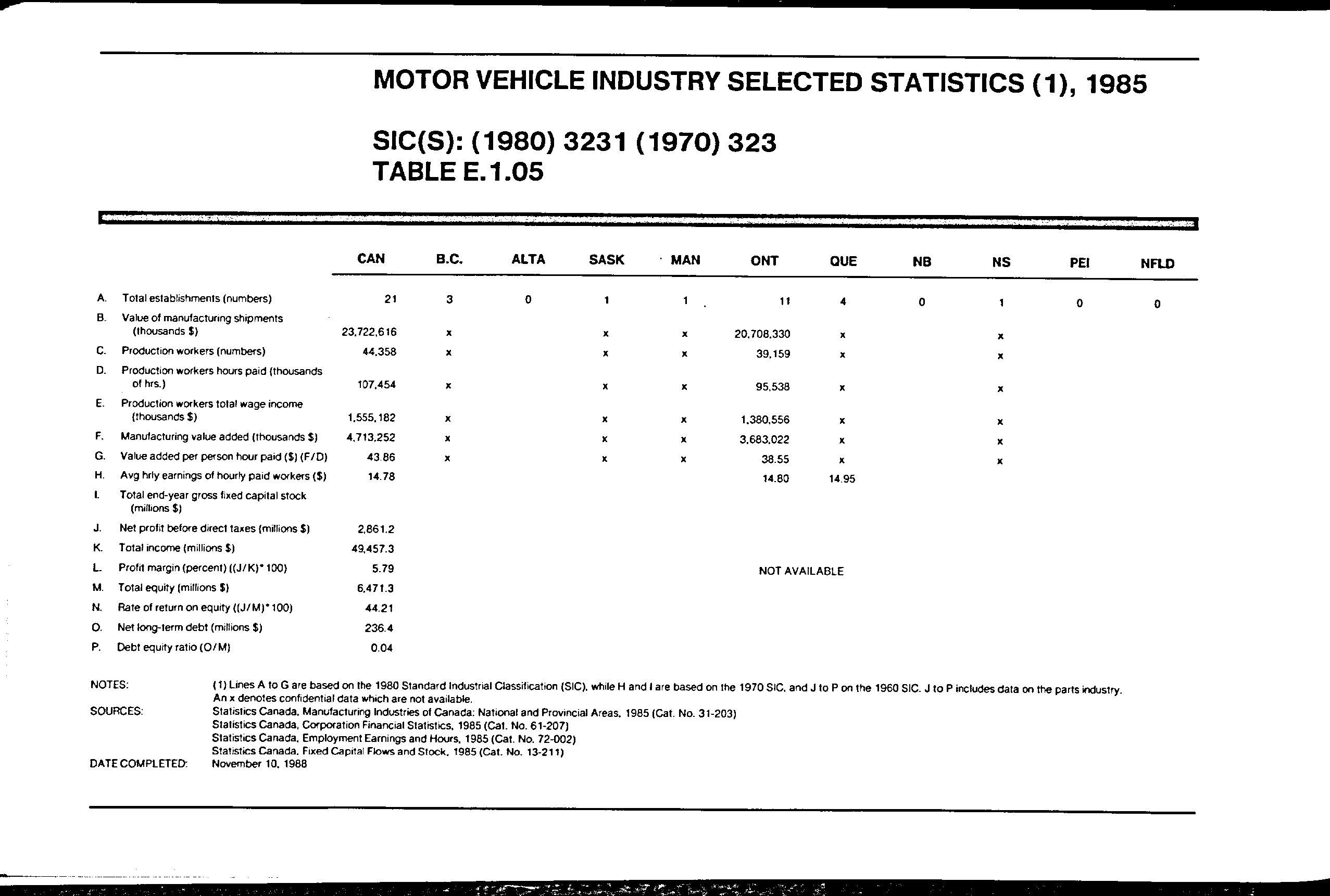 MOTOR VEHICLE INDUSTRY SELECTED STATISTICS (1), 1985

SIC(S): (1980) 3231 (1970) 323
TABLE E.1.05

| | | CAN | B.C. | ALTA | SASK | MAN | ONT | QUE | NB | NS | PEI | NFLD |
|---|---|---|---|---|---|---|---|---|---|---|---|---|
| A. | Total establishments (numbers) | 21 | 3 | 0 | 1 | 1 | 11 | 4 | 0 | 1 | 0 | 0 |
| B. | Value of manufacturing shipments (thousands $) | 23,722,616 | x | | x | x | 20,708,330 | x | | x | | |
| C. | Production workers (numbers) | 44,358 | x | | x | x | 39,159 | x | | x | | |
| D. | Production workers hours paid (thousands of hrs.) | 107,454 | x | | x | x | 95,538 | x | | x | | |
| E. | Production workers total wage income (thousands $) | 1,555,182 | x | | x | x | 1,380,556 | x | | x | | |
| F. | Manufacturing value added (thousands $) | 4,713,252 | x | | x | x | 3,683,022 | x | | x | | |
| G. | Value added per person hour paid ($) (F/D) | 43.86 | x | | x | x | 38.55 | x | | x | | |
| H. | Avg hrly earnings of hourly paid workers ($) | 14.78 | | | | | 14.80 | 14.95 | | | | |
| I. | Total end-year gross fixed capital stock (millions $) | | | | | | | | | | | |
| J. | Net profit before direct taxes (millions $) | 2,861.2 | | | | | | | | | | |
| K. | Total income (millions $) | 49,457.3 | | | | | | | | | | |
| L. | Profit margin (percent) ((J/K)*100) | 5.79 | | | | | NOT AVAILABLE | | | | | |
| M. | Total equity (millions $) | 6,471.3 | | | | | | | | | | |
| N. | Rate of return on equity ((J/M)*100) | 44.21 | | | | | | | | | | |
| O. | Net long-term debt (millions $) | 236.4 | | | | | | | | | | |
| P. | Debt equity ratio (O/M) | 0.04 | | | | | | | | | | |

NOTES: (1) Lines A to G are based on the 1980 Standard Industrial Classification (SIC), while H and I are based on the 1970 SIC, and J to P on the 1960 SIC. J to P includes data on the parts industry. An x denotes confidential data which are not available.
SOURCES: Statistics Canada, Manufacturing Industries of Canada: National and Provincial Areas, 1985 (Cat. No. 31-203)
Statistics Canada, Corporation Financial Statistics, 1985 (Cat. No. 61-207)
Statistics Canada, Employment Earnings and Hours, 1985 (Cat. No. 72-002)
Statistics Canada, Fixed Capital Flows and Stock, 1985 (Cat. No. 13-211)
DATE COMPLETED: November 10, 1988